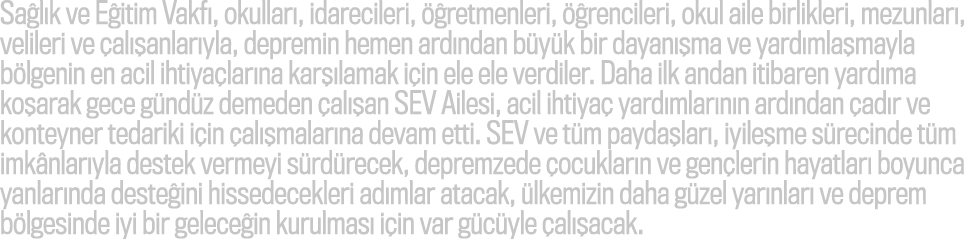 Sağlık ve Eğitim Vakfı, okulları, idarecileri, öğretmenleri, öğrencileri, okul aile birlikleri, mezunları, velileri ve çalışanlarıyla, depremin hemen ardından büyük bir dayanışma ve yardımlaşmayla bölgenin en acil ihtiyaçlarına karşılamak için ele ele verdiler. Daha ilk andan itibaren yardıma koşarak gece gündüz demeden çalışan SEV Ailesi, acil ihtiyaç yardımlarının ardından çadır ve konteyner tedariki için çalışmalarına devam etti. SEV ve tüm paydaşları, iyileşme sürecinde tüm imkânlarıyla destek vermeyi sürdürecek, depremzede çocukların ve gençlerin hayatları boyunca yanlarında desteğini hissedecekleri adımlar atacak, ülkemizin daha güzel yarınları ve deprem bölgesinde iyi bir geleceğin kurulması için var gücüyle çalışacak.